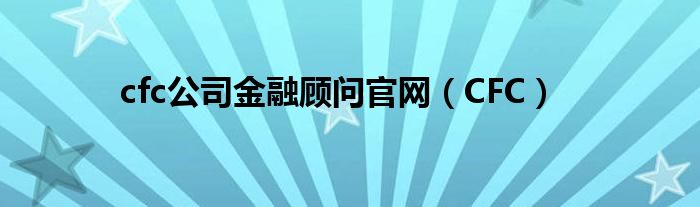 cfc公司金融顾问官网（CFC）